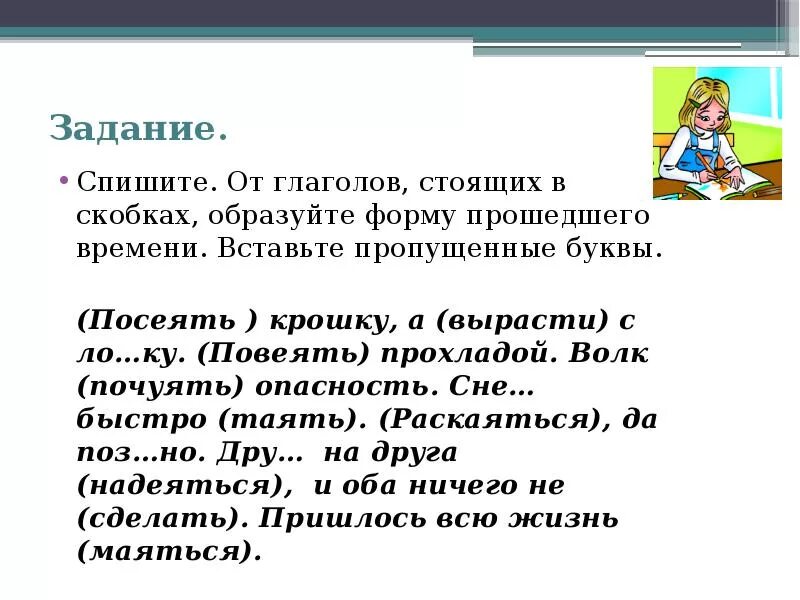 Задание.

• Спишите. От глаголов, стоящих в скобках, образуйте форму прошедшего времени. Вставьте пропущенные буквы.

(Посеять ) крошку, а (вырасти) с ло…ку. (Повеять) прохладой. Волк (почуять) опасность. Сне… быстро (таять). (Раскаяться), да поз…но. Дру… на друга (надеяться), и оба ничего не (сделать). Пришлось всю жизнь (маяться).